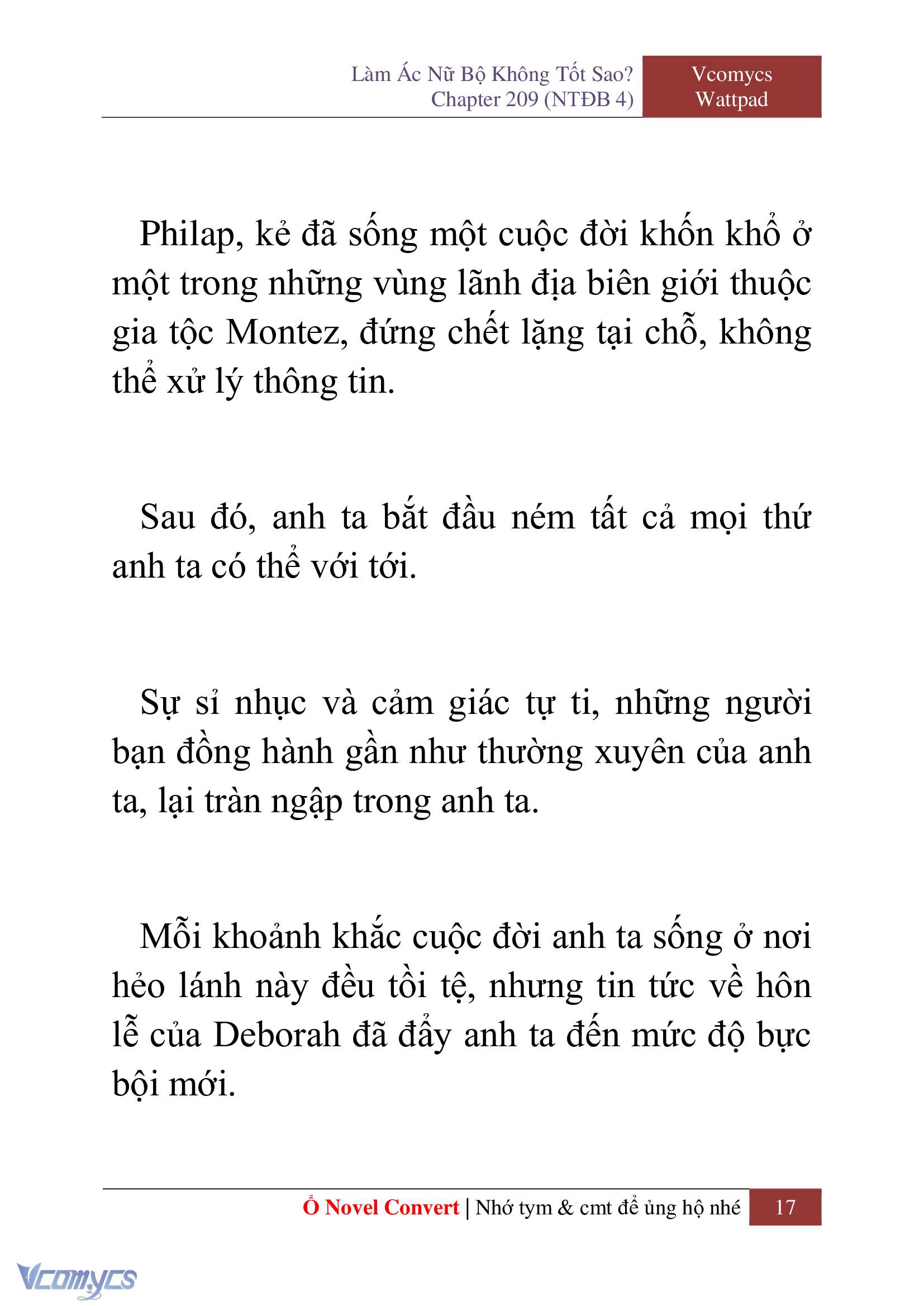 Làm Ác Nữ Bộ Không Tốt Sao?
Chapter 209 (NTĐB 4)

Vcomycs
Wattpad

Philap, kẻ đã sống một cuộc đời khốn khổ ở một trong những vùng lãnh địa biên giới thuộc gia tộc Montez, đứng chết lặng tại chỗ, không thể xử lý thông tin.

Sau đó, anh ta bắt đầu ném tất cả mọi thứ anh ta có thể với tới.

Sự sỉ nhục và cảm giác tự ti, những người bạn đồng hành gần như thường xuyên của anh ta, lại tràn ngập trong anh ta.

Mỗi khoảnh khắc cuộc đời anh ta sống ở nơi hẻo lánh này đều tồi tệ, nhưng tin tức về hôn lễ của Deborah đã đẩy anh ta đến mức độ bực bội mới.

Ổ Novel Convert | Nhớ tym & cmt để ủng hộ nhé 17

Vcomycs